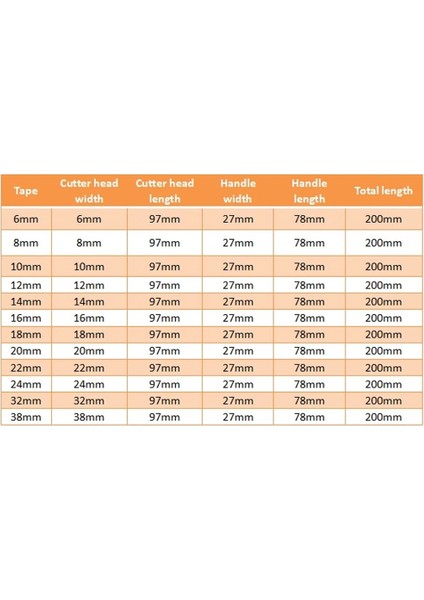 | Tape | Cutter head width | Cutter head length | Handle width | Handle length | Total length |
|---|---|---|---|---|---|
| 6mm | 6mm | 97mm | 27mm | 78mm | 200mm |
| 8mm | 8mm | 97mm | 27mm | 78mm | 200mm |
| 10mm | 10mm | 97mm | 27mm | 78mm | 200mm |
| 12mm | 12mm | 97mm | 27mm | 78mm | 200mm |
| 14mm | 14mm | 97mm | 27mm | 78mm | 200mm |
| 16mm | 16mm | 97mm | 27mm | 78mm | 200mm |
| 18mm | 18mm | 97mm | 27mm | 78mm | 200mm |
| 20mm | 20mm | 97mm | 27mm | 78mm | 200mm |
| 22mm | 22mm | 97mm | 27mm | 78mm | 200mm |
| 24mm | 24mm | 97mm | 27mm | 78mm | 200mm |
| 32mm | 32mm | 97mm | 27mm | 78mm | 200mm |
| 38mm | 38mm | 97mm | 27mm | 78mm | 200mm |